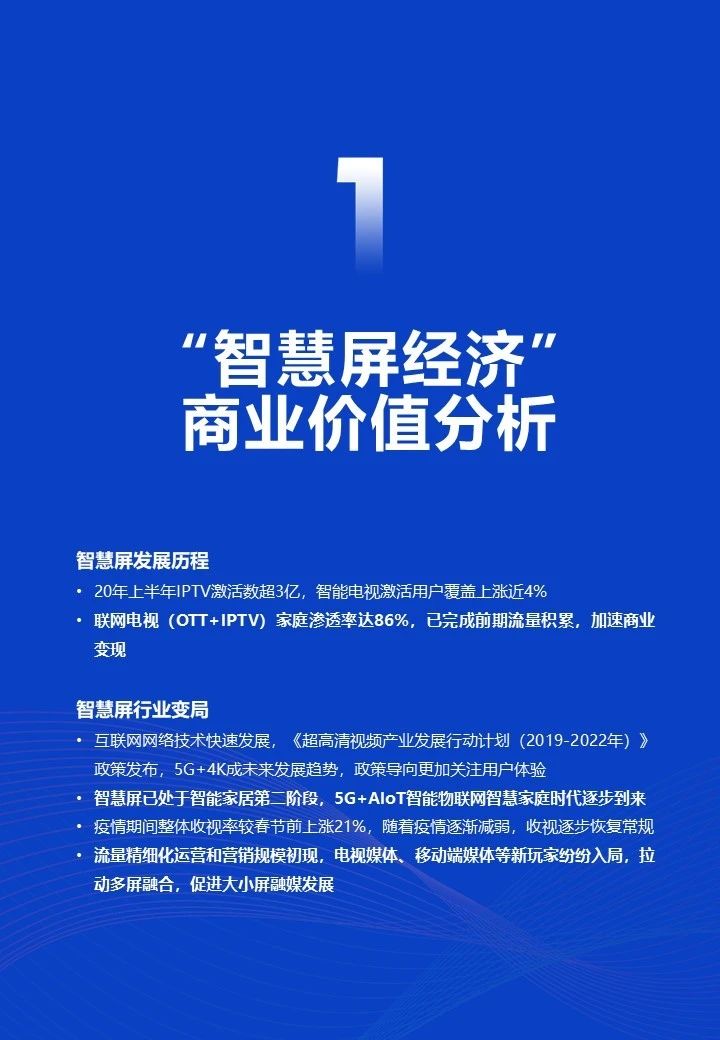 1

“智慧屏经济”
商业价值分析

智慧屏发展历程

• 20年上半年IPTV激活数超3亿，智能电视激活用户覆盖上涨近4%
• 联网电视（OTT+IPTV）家庭渗透率达86%，已完成前期流量积累，加速商业变现

智慧屏行业变局

• 互联网网络技术快速发展，《超高清视频产业发展行动计划（2019-2022年）》政策发布，5G+4K成未来发展趋势，政策导向更加关注用户体验
• 智慧屏已处于智能家居第二阶段，5G+AIoT智能物联网智慧家庭时代逐步到来
• 疫情期间整体收视率较春节前上涨21%，随着疫情逐渐减弱，收视逐步恢复常规
• 流量精细化运营和营销规模初现，电视媒体、移动端媒体等新玩家纷纷入局，拉动多屏融合，促进大小屏融媒发展